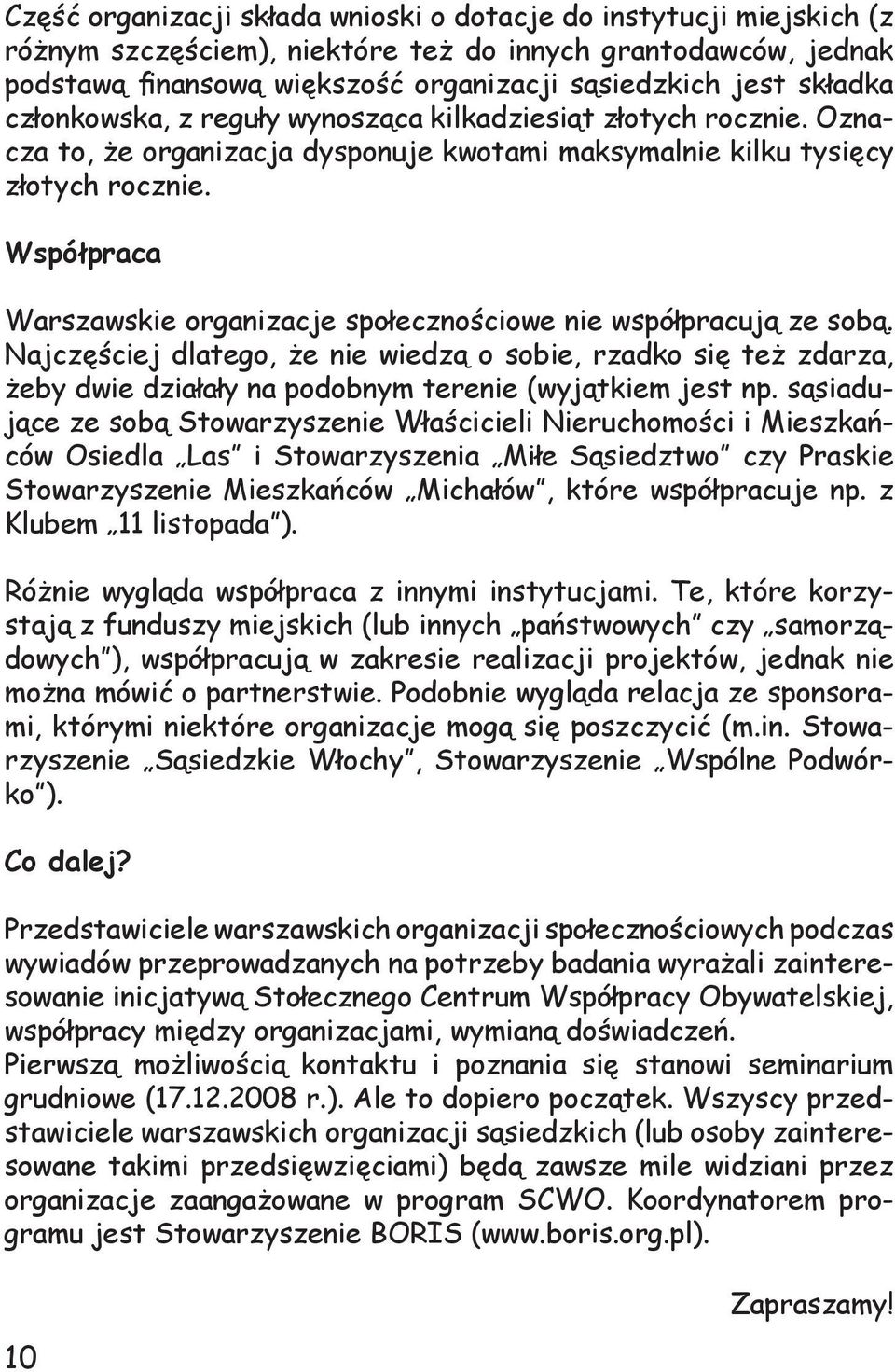 Część organizacji składa wnioski o dotacje do instytucji miejskich (z różnym szczęściem), niektóre też do innych grantodawców, jednak podstawą finansową większość organizacji sąsiedzkich jest składka członkowska, z reguły wynosząca kilkadziesiąt złotych rocznie. Oznacza to, że organizacja dysponuje kwotami maksymalnie kilku tysięcy złotych rocznie.

Współpraca

Warszawskie organizacje społecznościowe nie współpracują ze sobą. Najczęściej dlatego, że nie wiedzą o sobie, rzadko się też zdarza, żeby dwie działały na podobnym terenie (wyjątkiem jest np. sąsiadujące ze sobą Stowarzyszenie Właścicieli Nieruchomości i Mieszkańców Osiedla „Las" i Stowarzyszenia „Miłe Sąsiedztwo" czy Praskie Stowarzyszenie Mieszkańców „Michałów", które współpracuje np. z Klubem „11 listopada").

Różnie wygląda współpraca z innymi instytucjami. Te, które korzystają z funduszy miejskich (lub innych „państwowych" czy „samorządowych"), współpracują w zakresie realizacji projektów, jednak nie można mówić o partnerstwie. Podobnie wygląda relacja ze sponsorami, którymi niektóre organizacje mogą się poszczycić (m.in. Stowarzyszenie „Sąsiedzkie Włochy", Stowarzyszenie „Wspólne Podwórko").

Co dalej?

Przedstawiciele warszawskich organizacji społecznościowych podczas wywiadów przeprowadzanych na potrzeby badania wyrażali zainteresowanie inicjatywą Stołecznego Centrum Współpracy Obywatelskiej, współpracy między organizacjami, wymianą doświadczeń.
Pierwszą możliwością kontaktu i poznania się stanowi seminarium grudniowe (17.12.2008 r.). Ale to dopiero początek. Wszyscy przedstawiciele warszawskich organizacji sąsiedzkich (lub osoby zainteresowane takimi przedsięwzięciami) będą zawsze mile widziani przez organizacje zaangażowane w program SCWO. Koordynatorem programu jest Stowarzyszenie BORIS (www.boris.org.pl).

Zapraszamy!

10